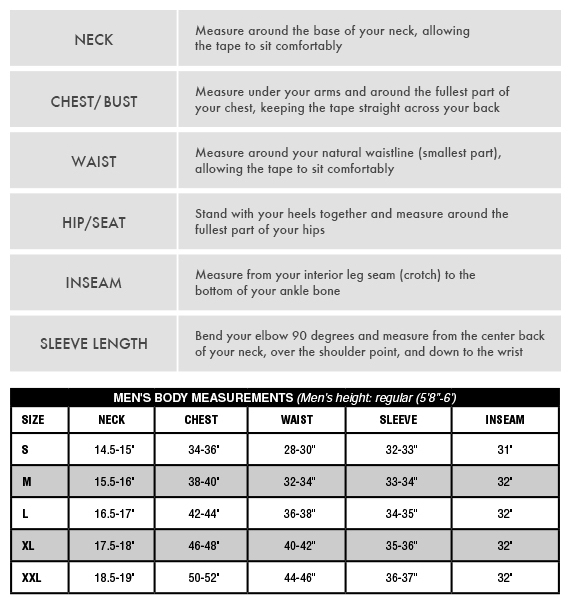 | | |
|---|---|
| NECK | Measure around the base of your neck, allowing the tape to sit comfortably |
| CHEST/ BUST | Measure under your arms and around the fullest part of your chest, keeping the tape straight across your back |
| WAIST | Measure around your natural waistline (smallest part), allowing the tape to sit comfortably |
| HIP/SEAT | Stand with your heels together and measure around the fullest part of your hips |
| INSEAM | Measure from your interior leg seam (crotch) to the bottom of your ankle bone |
| SLEEVE LENGTH | Bend your elbow 90 degrees and measure from the center back of your neck, over the shoulder point, and down to the wrist |

MEN'S BODY MEASUREMENTS (Men's height: regular (5'8"-6')

| SIZE | NECK | CHEST | WAIST | SLEEVE | INSEAM |
|---|---|---|---|---|---|
| S | 14.5-15" | 34-36" | 28-30" | 32-33" | 31" |
| M | 15.5-16" | 38-40" | 32-34" | 33-34" | 32" |
| L | 16.5-17" | 42-44" | 36-38" | 34-35" | 32" |
| XL | 17.5-18" | 46-48" | 40-42" | 35-36" | 32" |
| XXL | 18.5-19" | 50-52" | 44-46" | 36-37" | 32" |